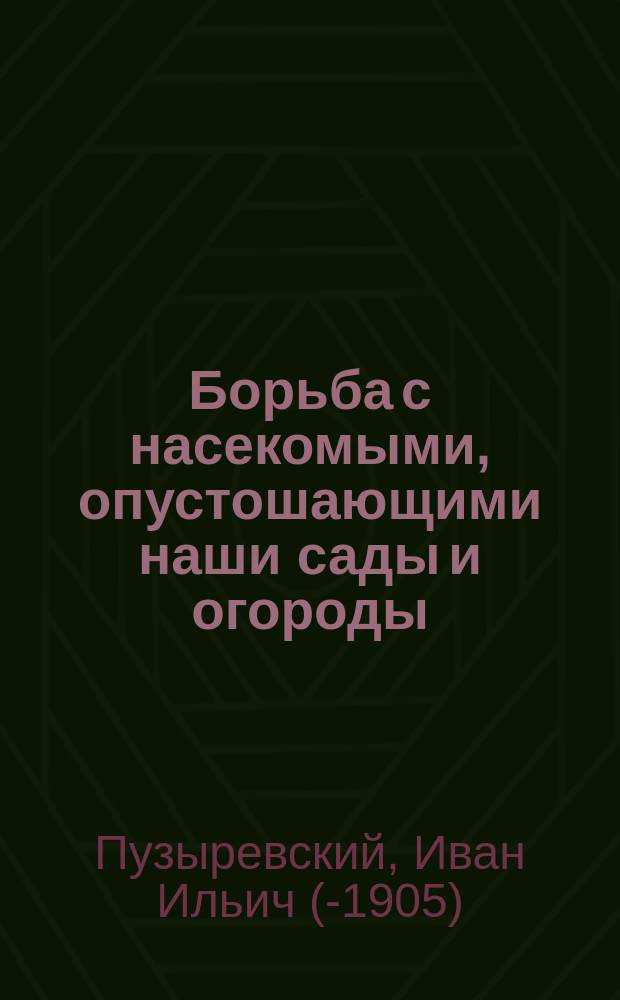 Борьба с насекомыми, опустошающими наши сады и огороды

Пузыревский, Иван Ильич (-1905)